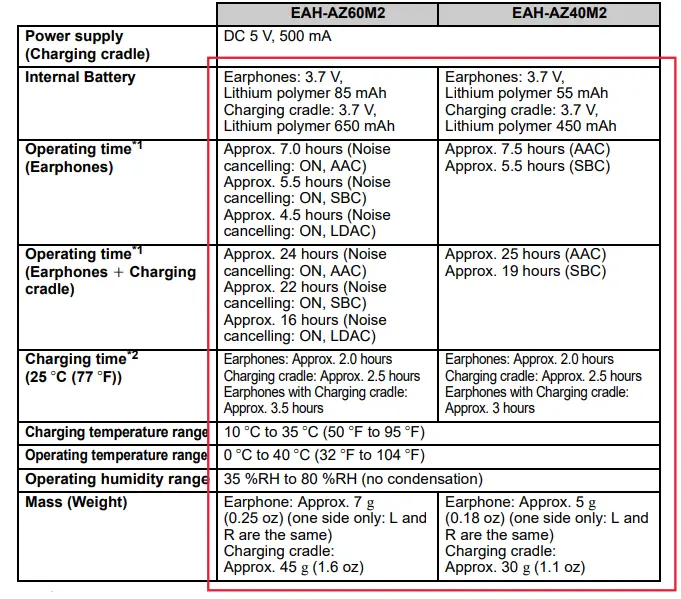 | | EAH-AZ60M2 | EAH-AZ40M2 |
|---|---|---|
| **Power supply (Charging cradle)** | DC 5 V, 500 mA | |
| **Internal Battery** | Earphones: 3.7 V, Lithium polymer 85 mAh Charging cradle: 3.7 V, Lithium polymer 650 mAh | Earphones: 3.7 V, Lithium polymer 55 mAh Charging cradle: 3.7 V, Lithium polymer 450 mAh |
| **Operating time$^{*1}$ (Earphones)** | Approx. 7.0 hours (Noise cancelling: ON, AAC) Approx. 5.5 hours (Noise cancelling: ON, SBC) Approx. 4.5 hours (Noise cancelling: ON, LDAC) | Approx. 7.5 hours (AAC) Approx. 5.5 hours (SBC) |
| **Operating time$^{*1}$ (Earphones + Charging cradle)** | Approx. 24 hours (Noise cancelling: ON, AAC) Approx. 22 hours (Noise cancelling: ON, SBC) Approx. 16 hours (Noise cancelling: ON, LDAC) | Approx. 25 hours (AAC) Approx. 19 hours (SBC) |
| **Charging time$^{*2}$ (25 °C (77 °F))** | Earphones: Approx. 2.0 hours Charging cradle: Approx. 2.5 hours Earphones with Charging cradle: Approx. 3.5 hours | Earphones: Approx. 2.0 hours Charging cradle: Approx. 2.5 hours Earphones with Charging cradle: Approx. 3 hours |
| **Charging temperature range** | 10 °C to 35 °C (50 °F to 95 °F) | |
| **Operating temperature range** | 0 °C to 40 °C (32 °F to 104 °F) | |
| **Operating humidity range** | 35 %RH to 80 %RH (no condensation) | |
| **Mass (Weight)** | Earphone: Approx. 7 g (0.25 oz) (one side only: L and R are the same) Charging cradle: Approx. 45 g (1.6 oz) | Earphone: Approx. 5 g (0.18 oz) (one side only: L and R are the same) Charging cradle: Approx. 30 g (1.1 oz) |